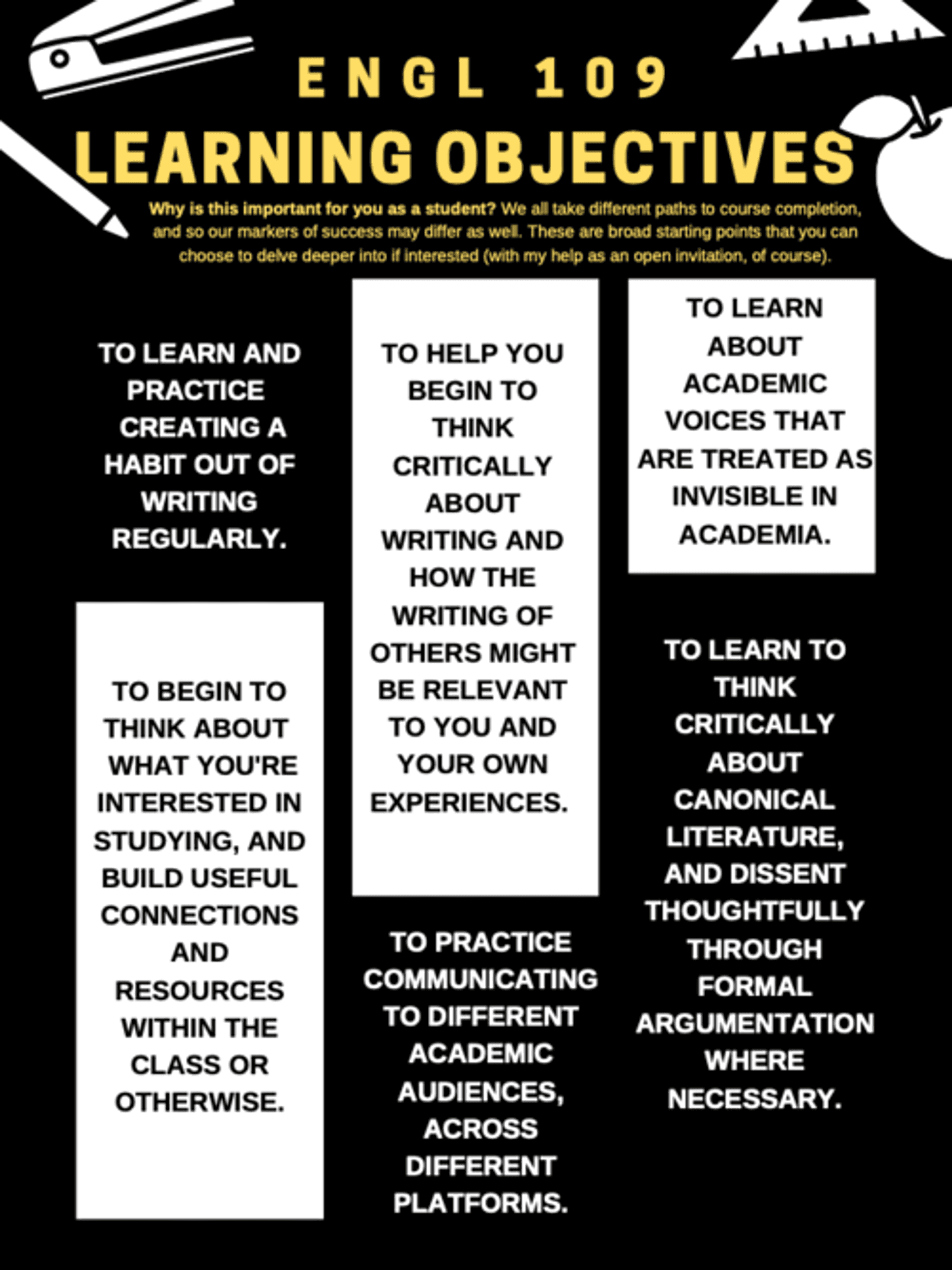 ENGL 109

LEARNING OBJECTIVES

Why is this important for you as a student? We all take different paths to course completion, and so our markers of success may differ as well. These are broad starting points that you can choose to delve deeper into if interested (with my help as an open invitation, of course).

TO LEARN AND PRACTICE CREATING A HABIT OUT OF WRITING REGULARLY.

TO BEGIN TO THINK ABOUT WHAT YOU'RE INTERESTED IN STUDYING, AND BUILD USEFUL CONNECTIONS AND RESOURCES WITHIN THE CLASS OR OTHERWISE.

TO HELP YOU BEGIN TO THINK CRITICALLY ABOUT WRITING AND HOW THE WRITING OF OTHERS MIGHT BE RELEVANT TO YOU AND YOUR OWN EXPERIENCES.

TO PRACTICE COMMUNICATING TO DIFFERENT ACADEMIC AUDIENCES, ACROSS DIFFERENT PLATFORMS.

TO LEARN ABOUT ACADEMIC VOICES THAT ARE TREATED AS INVISIBLE IN ACADEMIA.

TO LEARN TO THINK CRITICALLY ABOUT CANONICAL LITERATURE, AND DISSENT THOUGHTFULLY THROUGH FORMAL ARGUMENTATION WHERE NECESSARY.